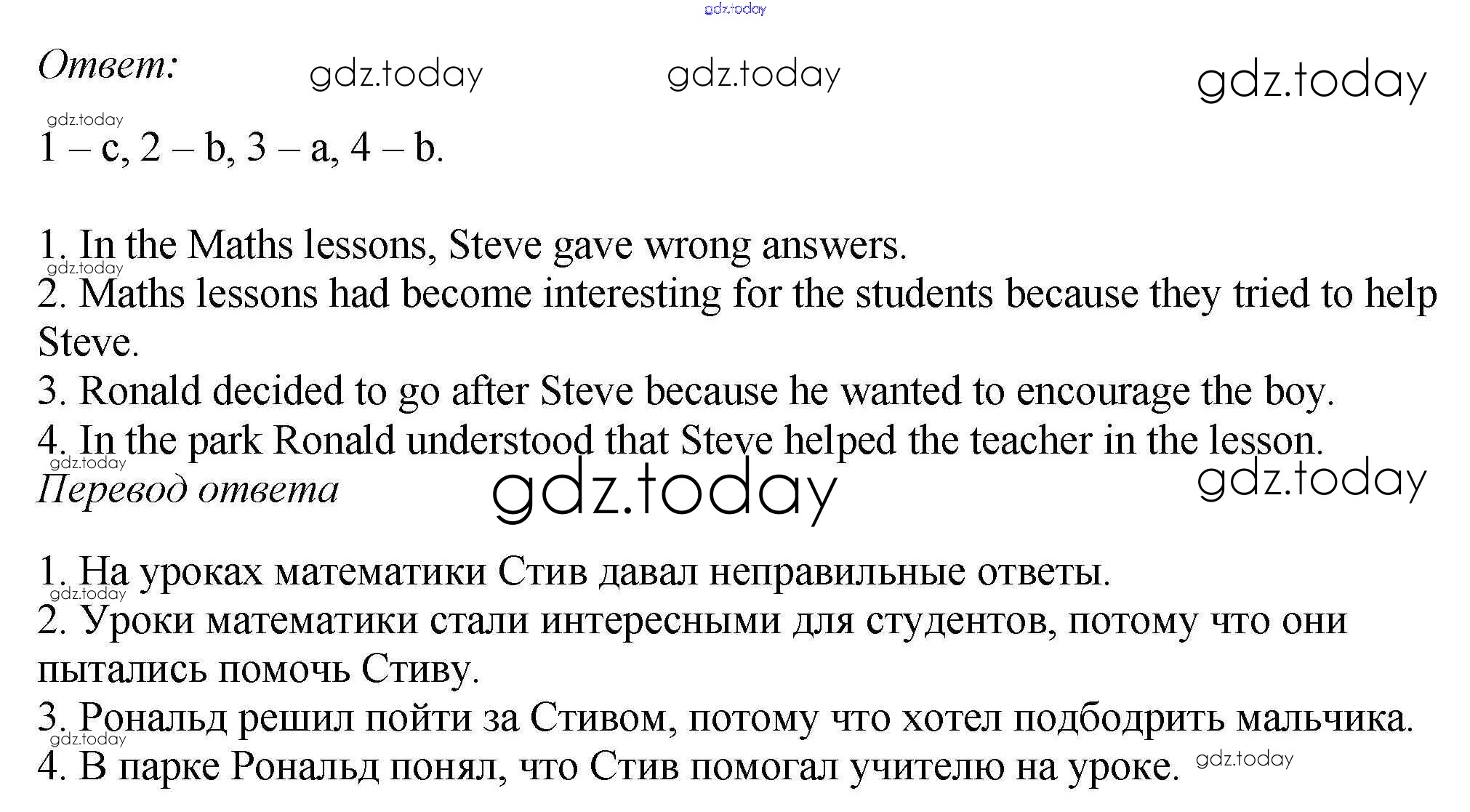 Ответ:

1 – c, 2 – b, 3 – a, 4 – b.

1. In the Maths lessons, Steve gave wrong answers.
2. Maths lessons had become interesting for the students because they tried to help Steve.
3. Ronald decided to go after Steve because he wanted to encourage the boy.
4. In the park Ronald understood that Steve helped the teacher in the lesson.

Перевод ответа

1. На уроках математики Стив давал неправильные ответы.
2. Уроки математики стали интересными для студентов, потому что они пытались помочь Стиву.
3. Рональд решил пойти за Стивом, потому что хотел подбодрить мальчика.
4. В парке Рональд понял, что Стив помогал учителю на уроке.

gdz.today